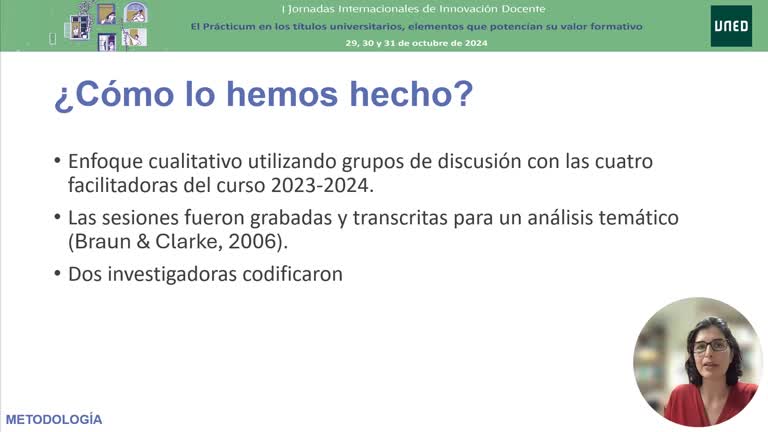 I Jornadas Internacionales de Innovación Docente
El Prácticum en los títulos universitarios, elementos que potencian su valor formativo
29, 30 y 31 de octubre de 2024

UNED

¿Cómo lo hemos hecho?

• Enfoque cualitativo utilizando grupos de discusión con las cuatro facilitadoras del curso 2023-2024.
• Las sesiones fueron grabadas y transcritas para un análisis temático (Braun & Clarke, 2006).
• Dos investigadoras codificaron

METODOLOGÍA